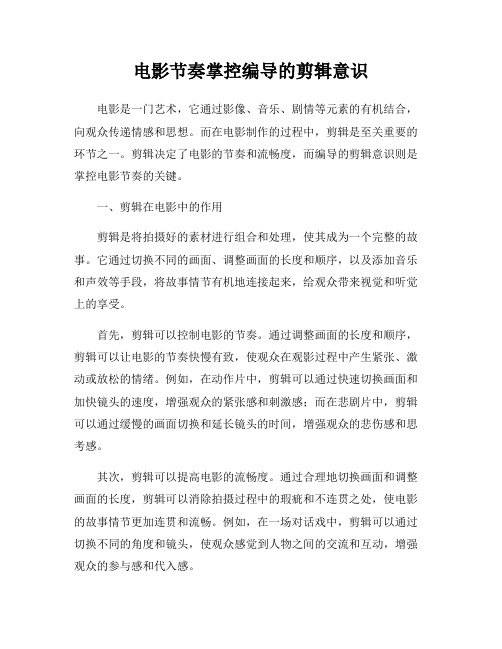 电影节奏掌控编导的剪辑意识

电影是一门艺术，它通过影像、音乐、剧情等元素的有机结合，向观众传递情感和思想。而在电影制作的过程中，剪辑是至关重要的环节之一。剪辑决定了电影的节奏和流畅度，而编导的剪辑意识则是掌控电影节奏的关键。

一、剪辑在电影中的作用

剪辑是将拍摄好的素材进行组合和处理，使其成为一个完整的故事。它通过切换不同的画面、调整画面的长度和顺序，以及添加音乐和声效等手段，将故事情节有机地连接起来，给观众带来视觉和听觉上的享受。

首先，剪辑可以控制电影的节奏。通过调整画面的长度和顺序，剪辑可以让电影的节奏快慢有致，使观众在观影过程中产生紧张、激动或放松的情绪。例如，在动作片中，剪辑可以通过快速切换画面和加快镜头的速度，增强观众的紧张感和刺激感；而在悲剧片中，剪辑可以通过缓慢的画面切换和延长镜头的时间，增强观众的悲伤感和思考感。

其次，剪辑可以提高电影的流畅度。通过合理地切换画面和调整画面的长度，剪辑可以消除拍摄过程中的瑕疵和不连贯之处，使电影的故事情节更加连贯和流畅。例如，在一场对话戏中，剪辑可以通过切换不同的角度和镜头，使观众感觉到人物之间的交流和互动，增强观众的参与感和代入感。